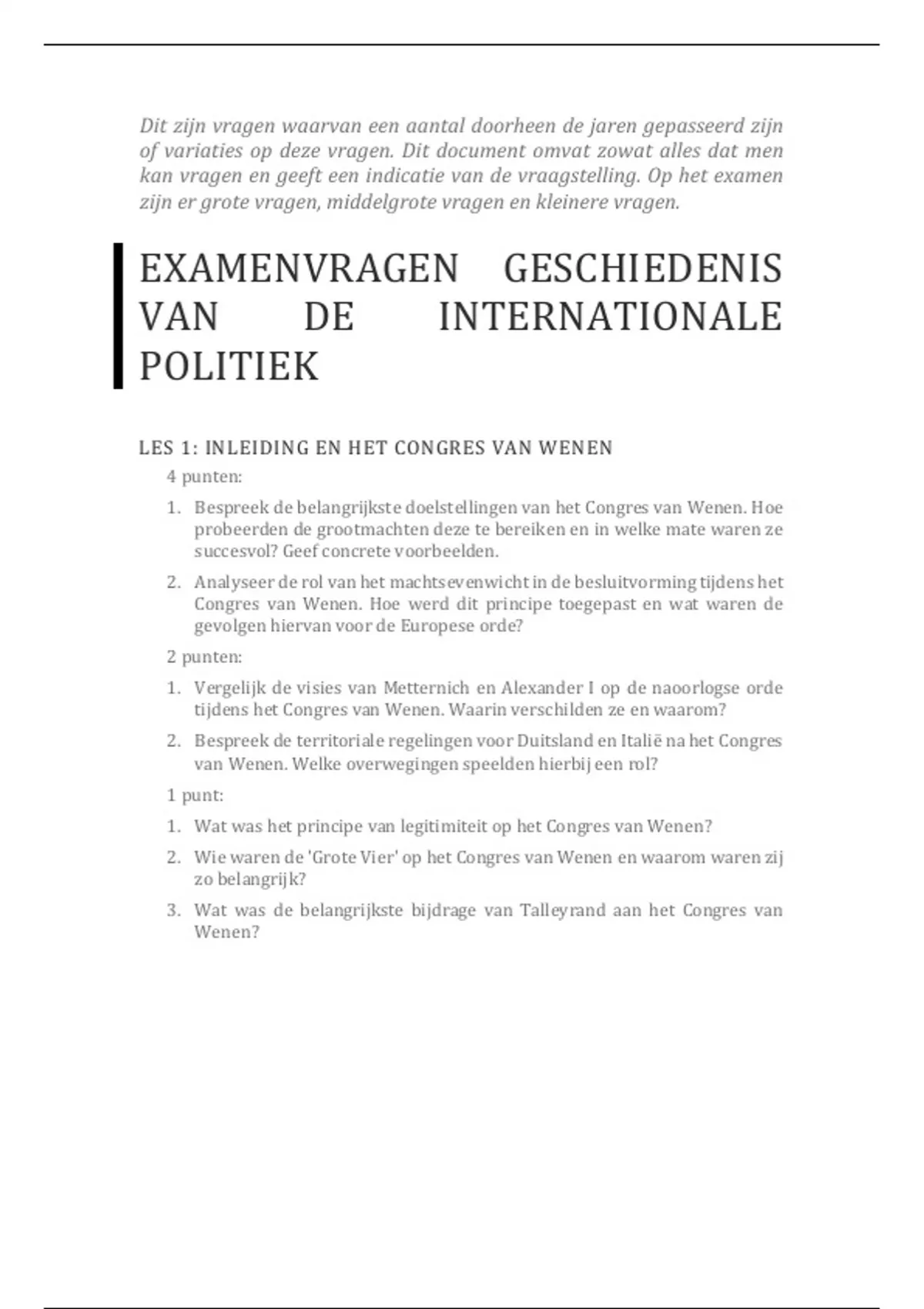 Dit zijn vragen waarvan een aantal doorheen de jaren gepasseerd zijn of variaties op deze vragen. Dit document omvat zowat alles dat men kan vragen en geeft een indicatie van de vraagstelling. Op het examen zijn er grote vragen, middelgrote vragen en kleinere vragen.

EXAMENVRAGEN GESCHIEDENIS VAN DE INTERNATIONALE POLITIEK

LES 1: INLEIDING EN HET CONGRES VAN WENEN

4 punten:

1. Bespreek de belangrijkste doelstellingen van het Congres van Wenen. Hoe probeerden de grootmachten deze te bereiken en in welke mate waren ze succesvol? Geef concrete voorbeelden.
2. Analyseer de rol van het machtsevenwicht in de besluitvorming tijdens het Congres van Wenen. Hoe werd dit principe toegepast en wat waren de gevolgen hiervan voor de Europese orde?

2 punten:

1. Vergelijk de visies van Metternich en Alexander I op de naoorlogse orde tijdens het Congres van Wenen. Waarin verschilden ze en waarom?
2. Bespreek de territoriale regelingen voor Duitsland en Italië na het Congres van Wenen. Welke overwegingen speelden hierbij een rol?

1 punt:

1. Wat was het principe van legitimiteit op het Congres van Wenen?
2. Wie waren de 'Grote Vier' op het Congres van Wenen en waarom waren zij zo belangrijk?
3. Wat was de belangrijkste bijdrage van Talleyrand aan het Congres van Wenen?